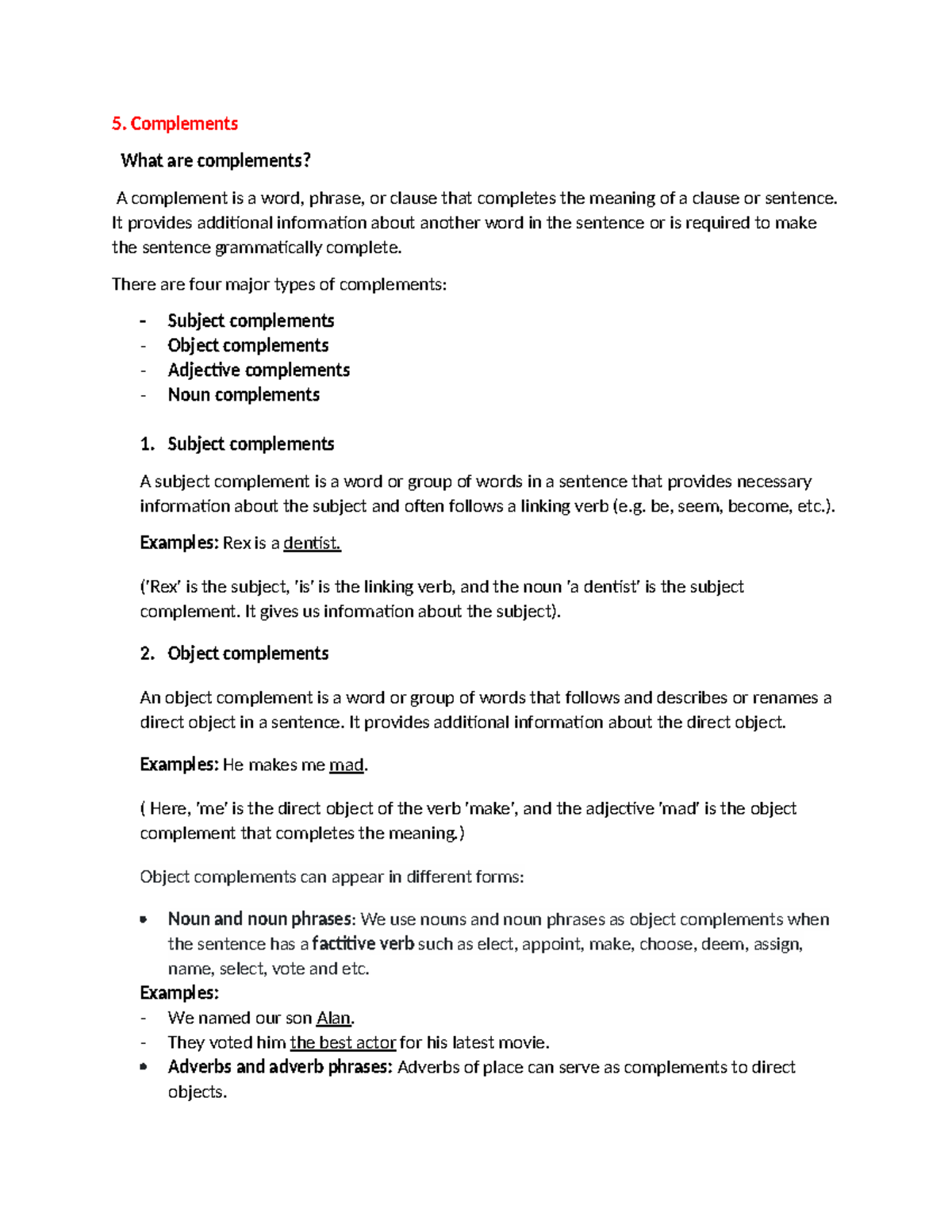 5. Complements

What are complements?

A complement is a word, phrase, or clause that completes the meaning of a clause or sentence. It provides additional information about another word in the sentence or is required to make the sentence grammatically complete.

There are four major types of complements:

- Subject complements
- Object complements
- Adjective complements
- Noun complements

1. Subject complements

A subject complement is a word or group of words in a sentence that provides necessary information about the subject and often follows a linking verb (e.g. be, seem, become, etc.).

Examples: Rex is a dentist.

('Rex' is the subject, 'is' is the linking verb, and the noun 'a dentist' is the subject complement. It gives us information about the subject).

2. Object complements

An object complement is a word or group of words that follows and describes or renames a direct object in a sentence. It provides additional information about the direct object.

Examples: He makes me mad.

( Here, 'me' is the direct object of the verb 'make', and the adjective 'mad' is the object complement that completes the meaning.)

Object complements can appear in different forms:

• Noun and noun phrases: We use nouns and noun phrases as object complements when the sentence has a factitive verb such as elect, appoint, make, choose, deem, assign, name, select, vote and etc.

Examples:
- We named our son Alan.
- They voted him the best actor for his latest movie.

• Adverbs and adverb phrases: Adverbs of place can serve as complements to direct objects.